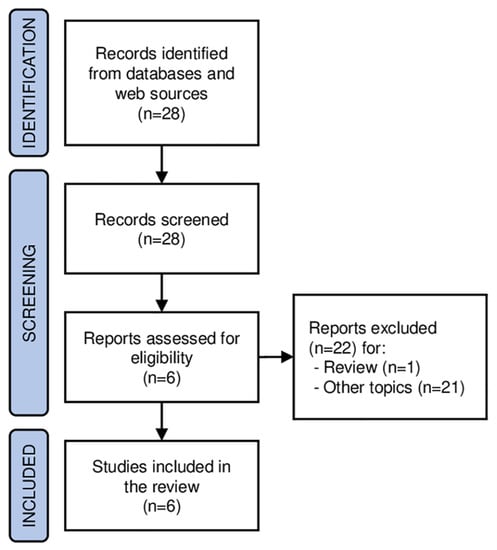 IDENTIFICATION

Records identified from databases and web sources (n=28)

SCREENING

Records screened (n=28)

Reports assessed for eligibility (n=6)

Reports excluded (n=22) for:
- Review (n=1)
- Other topics (n=21)

INCLUDED

Studies included in the review (n=6)